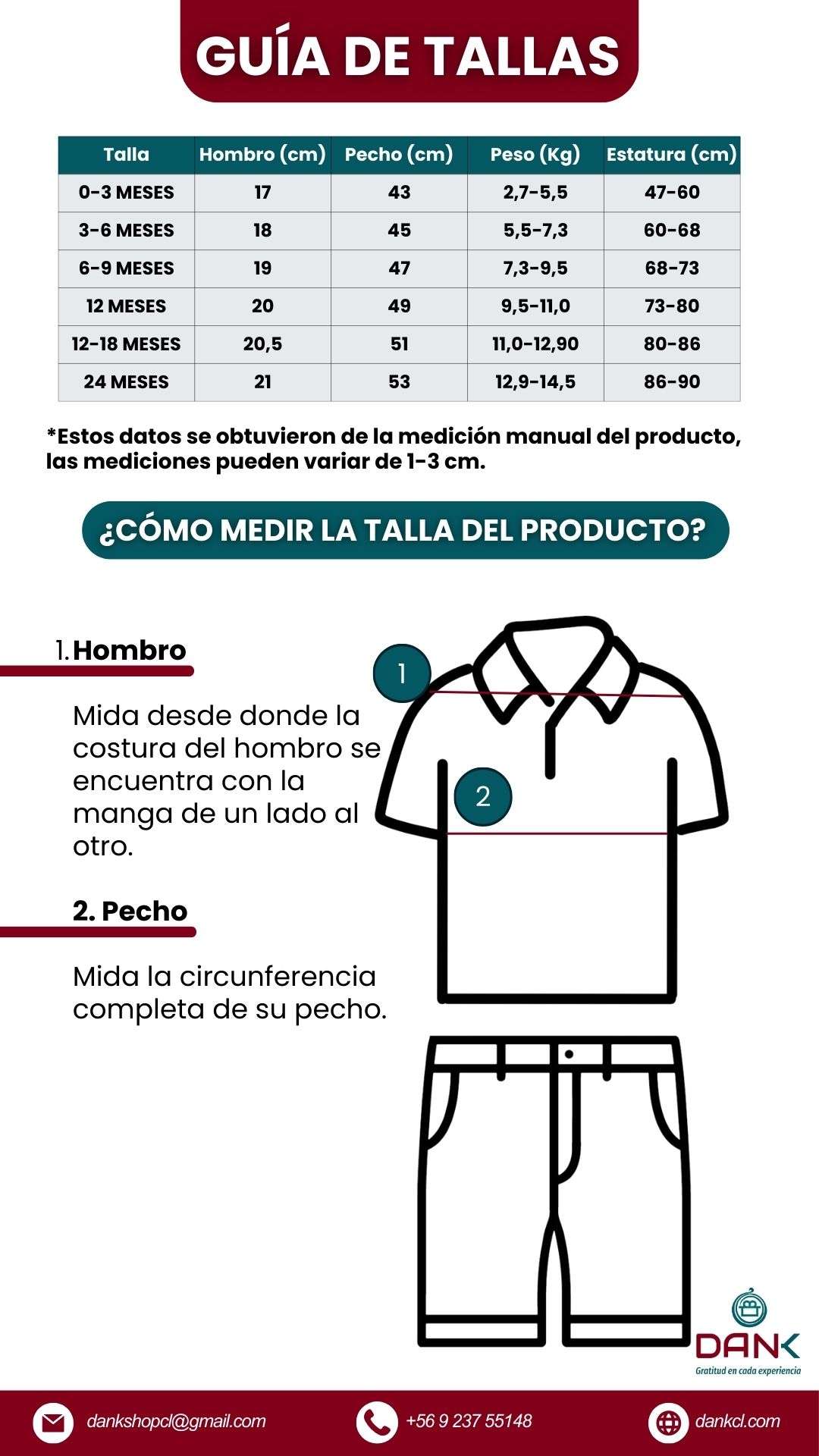 GUÍA DE TALLAS

| Talla | Hombro (cm) | Pecho (cm) | Peso (Kg) | Estatura (cm) |
|---|---|---|---|---|
| 0-3 MESES | 17 | 43 | 2,7-5,5 | 47-60 |
| 3-6 MESES | 18 | 45 | 5,5-7,3 | 60-68 |
| 6-9 MESES | 19 | 47 | 7,3-9,5 | 68-73 |
| 12 MESES | 20 | 49 | 9,5-11,0 | 73-80 |
| 12-18 MESES | 20,5 | 51 | 11,0-12,90 | 80-86 |
| 24 MESES | 21 | 53 | 12,9-14,5 | 86-90 |

*Estos datos se obtuvieron de la medición manual del producto, las mediciones pueden variar de 1-3 cm.

¿CÓMO MEDIR LA TALLA DEL PRODUCTO?

1. Hombro

Mida desde donde la costura del hombro se encuentra con la manga de un lado al otro.

2. Pecho

Mida la circunferencia completa de su pecho.

1

2

DANK
Gratitud en cada experiencia

dankshopcl@gmail.com
+56 9 237 55148
dankcl.com